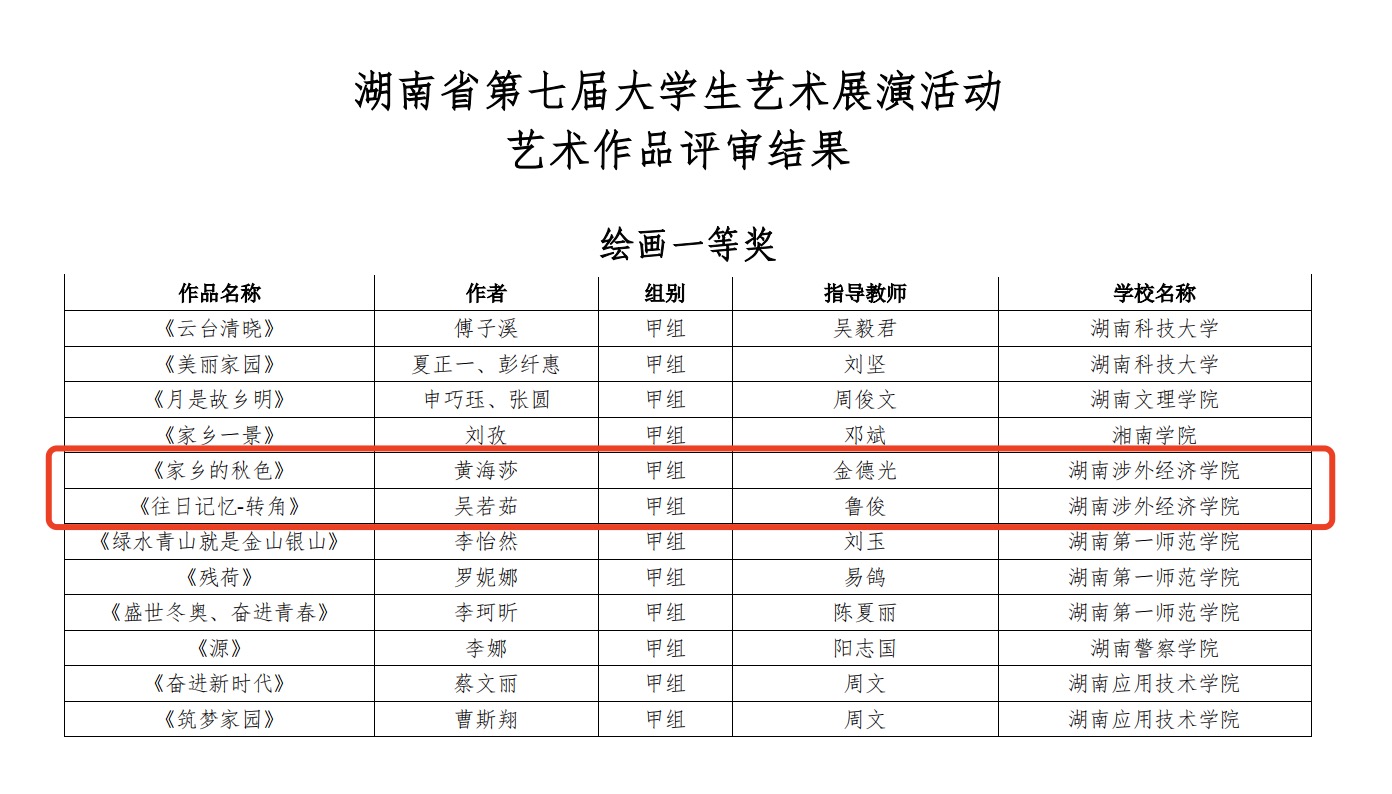 湖南省第七届大学生艺术展演活动
艺术作品评审结果

绘画一等奖

| 作品名称 | 作者 | 组别 | 指导教师 | 学校名称 |
|---|---|---|---|---|
| 《云台清晓》 | 傅子溪 | 甲组 | 吴毅君 | 湖南科技大学 |
| 《美丽家园》 | 夏正一、彭纤惠 | 甲组 | 刘坚 | 湖南科技大学 |
| 《月是故乡明》 | 申巧珏、张圆 | 甲组 | 周俊文 | 湖南文理学院 |
| 《家乡一景》 | 刘孜 | 甲组 | 邓斌 | 湘南学院 |
| 《家乡的秋色》 | 黄海莎 | 甲组 | 金德光 | 湖南涉外经济学院 |
| 《往日记忆-转角》 | 吴若茹 | 甲组 | 鲁俊 | 湖南涉外经济学院 |
| 《绿水青山就是金山银山》 | 李怡然 | 甲组 | 刘玉 | 湖南第一师范学院 |
| 《残荷》 | 罗妮娜 | 甲组 | 易鸽 | 湖南第一师范学院 |
| 《盛世冬奥、奋进青春》 | 李珂昕 | 甲组 | 陈夏丽 | 湖南第一师范学院 |
| 《源》 | 李娜 | 甲组 | 阳志国 | 湖南警察学院 |
| 《奋进新时代》 | 蔡文丽 | 甲组 | 周文 | 湖南应用技术学院 |
| 《筑梦家园》 | 曹斯翔 | 甲组 | 周文 | 湖南应用技术学院 |